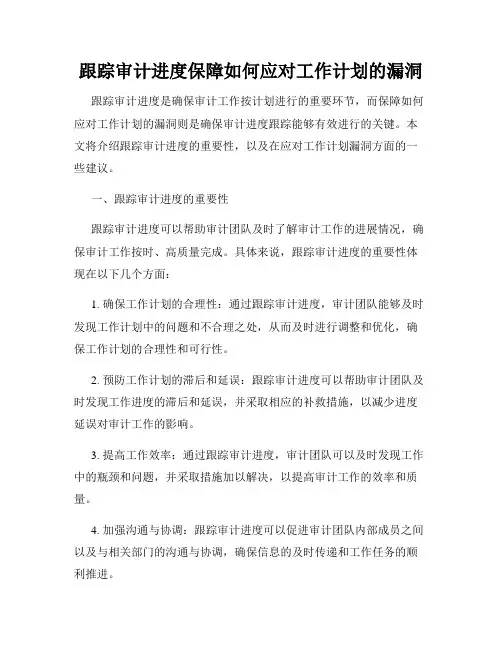 跟踪审计进度保障如何应对工作计划的漏洞

跟踪审计进度是确保审计工作按计划进行的重要环节，而保障如何应对工作计划的漏洞则是确保审计进度跟踪能够有效进行的关键。本文将介绍跟踪审计进度的重要性，以及在应对工作计划漏洞方面的一些建议。

一、跟踪审计进度的重要性

跟踪审计进度可以帮助审计团队及时了解审计工作的进展情况，确保审计工作按时、高质量完成。具体来说，跟踪审计进度的重要性体现在以下几个方面：

1. 确保工作计划的合理性：通过跟踪审计进度，审计团队能够及时发现工作计划中的问题和不合理之处，从而及时进行调整和优化，确保工作计划的合理性和可行性。

2. 预防工作计划的滞后和延误：跟踪审计进度可以帮助审计团队及时发现工作进度的滞后和延误，并采取相应的补救措施，以减少进度延误对审计工作的影响。

3. 提高工作效率：通过跟踪审计进度，审计团队可以及时发现工作中的瓶颈和问题，并采取措施加以解决，以提高审计工作的效率和质量。

4. 加强沟通与协调：跟踪审计进度可以促进审计团队内部成员之间以及与相关部门的沟通与协调，确保信息的及时传递和工作任务的顺利推进。